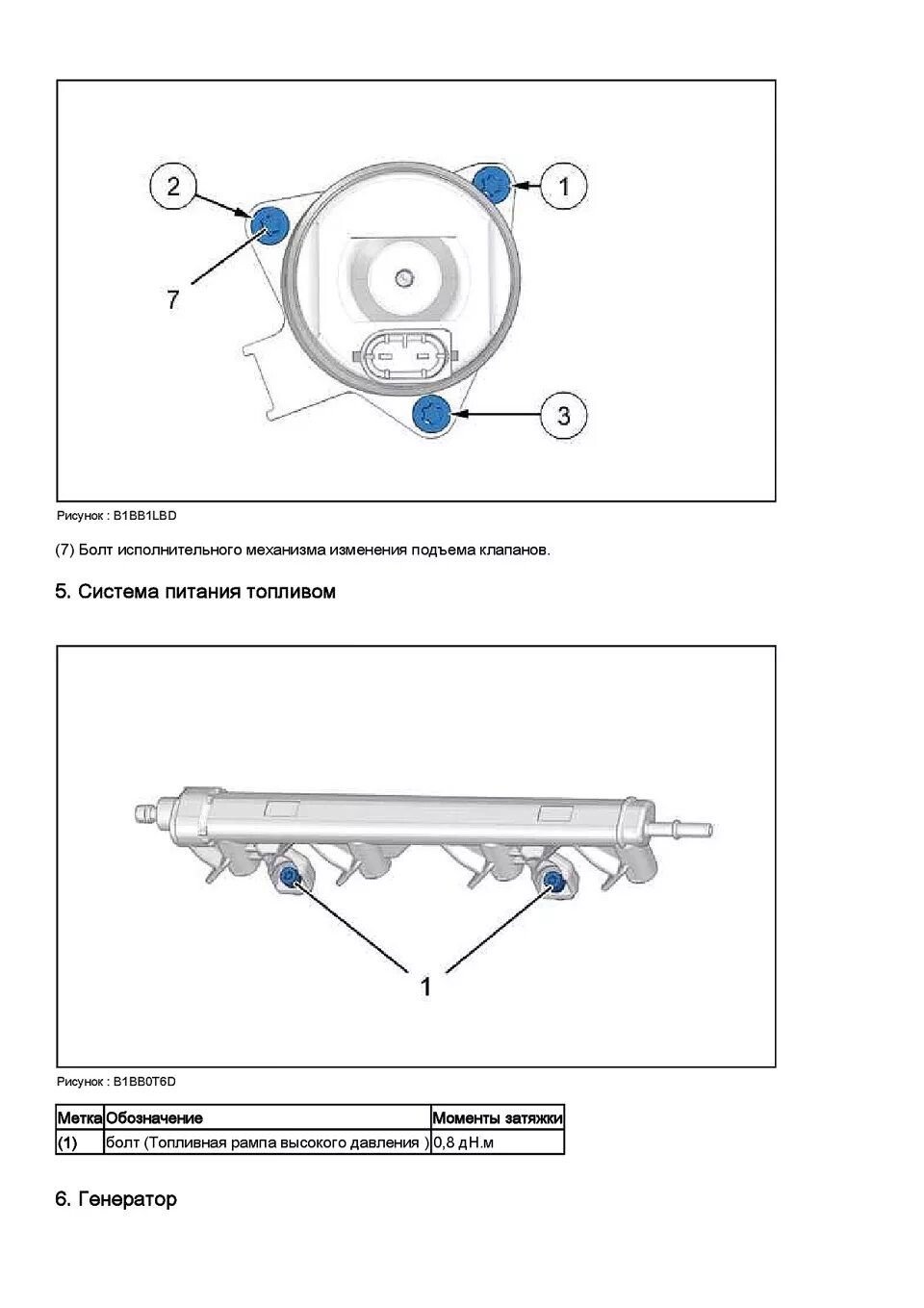 2
1
7
3

Рисунок : B1BB1LBD

(7) Болт исполнительного механизма изменения подъема клапанов.

5. Система питания топливом

1

Рисунок : B1BB0T6D

| Метка | Обозначение | Моменты затяжки |
|---|---|---|
| (1) | болт (Топливная рампа высокого давления ) | 0,8 дН.м |

6. Генератор